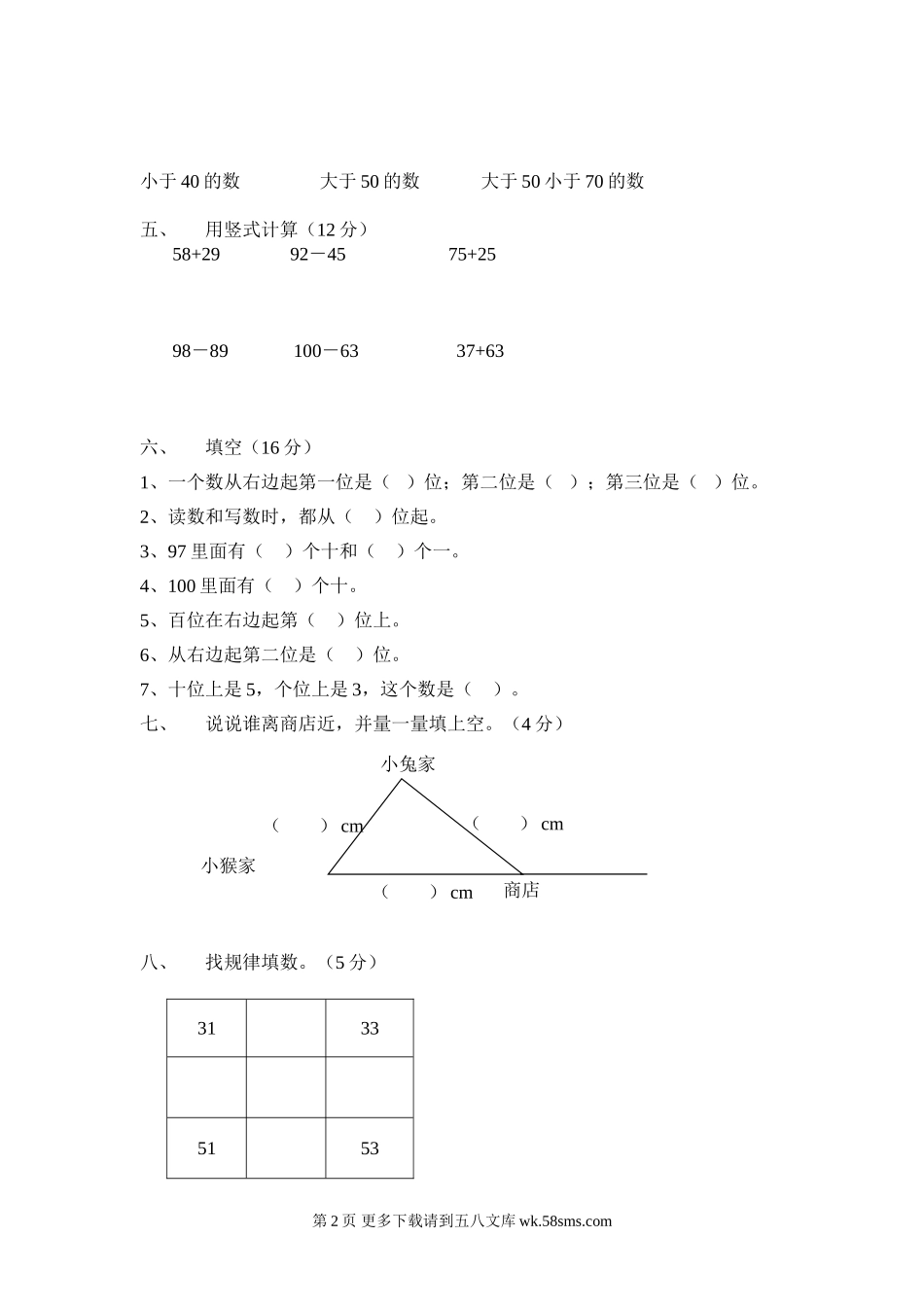 小于40的数　　　大于50的数　　　大于50小于70的数

五、　用竖式计算（12分）

58+29　　92－45　　75+25

98－89　　100－63　　37+63

六、　填空（16分）

1、一个数从右边起第一位是（　）位；第二位是（　）；第三位是（　）位。

2、读数和写数时，都从（　）位起。

3、97里面有（　）个十和（　）个一。

4、100里面有（　）个十。

5、百位在右边起第（　）位上。

6、从右边起第二位是（　）位。

7、十位上是5，个位上是3，这个数是（　）。

七、　说说谁离商店近，并量一量填上空。（4分）

小兔家

（　）cm　　（　）cm

小猴家

（　）cm　商店

八、　找规律填数。（5分）

| 31 |  | 33 |
|---|---|---|
|  |  |  |
| 51 |  | 53 |

第2页 更多下载请到五八文库 wk.58sms.com